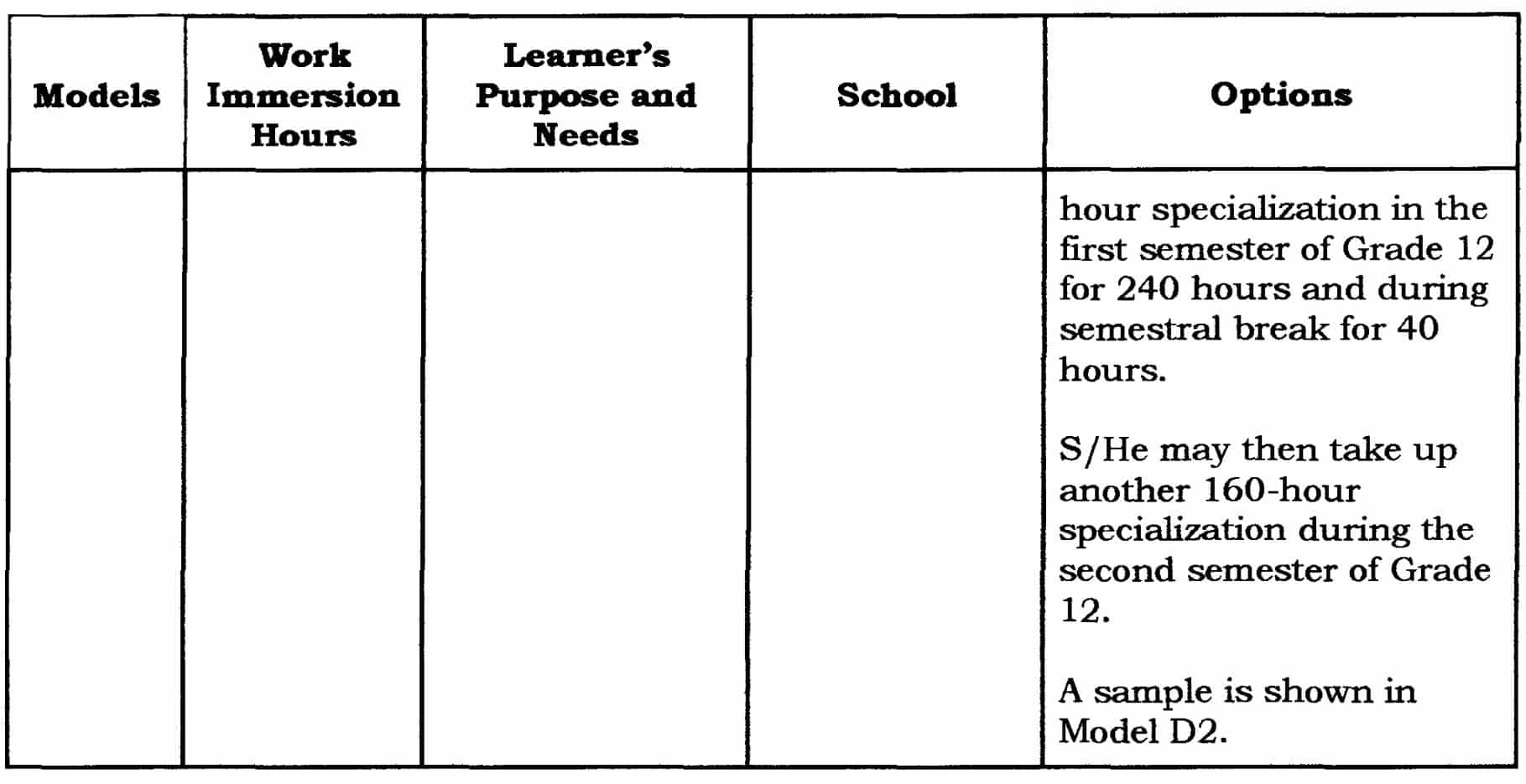 | Models | Work Immersion Hours | Learner's Purpose and Needs | School | Options |
|---|---|---|---|---|
|  |  |  |  | hour specialization in the first semester of Grade 12 for 240 hours and during semestral break for 40 hours. S/He may then take up another 160-hour specialization during the second semester of Grade 12. A sample is shown in Model D2. |